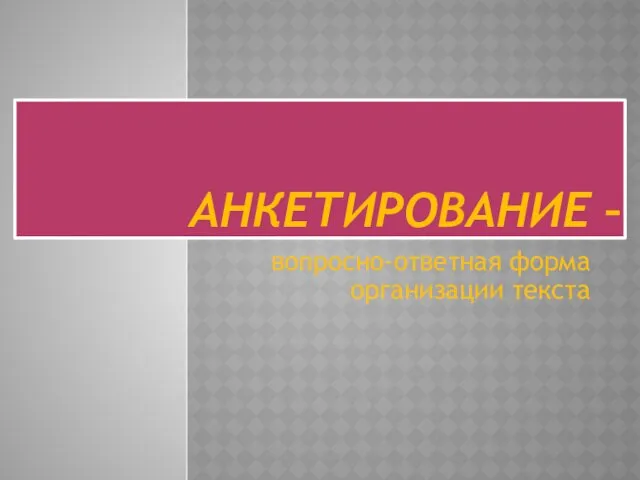 АНКЕТИРОВАНИЕ –

вопросно-ответная форма организации текста